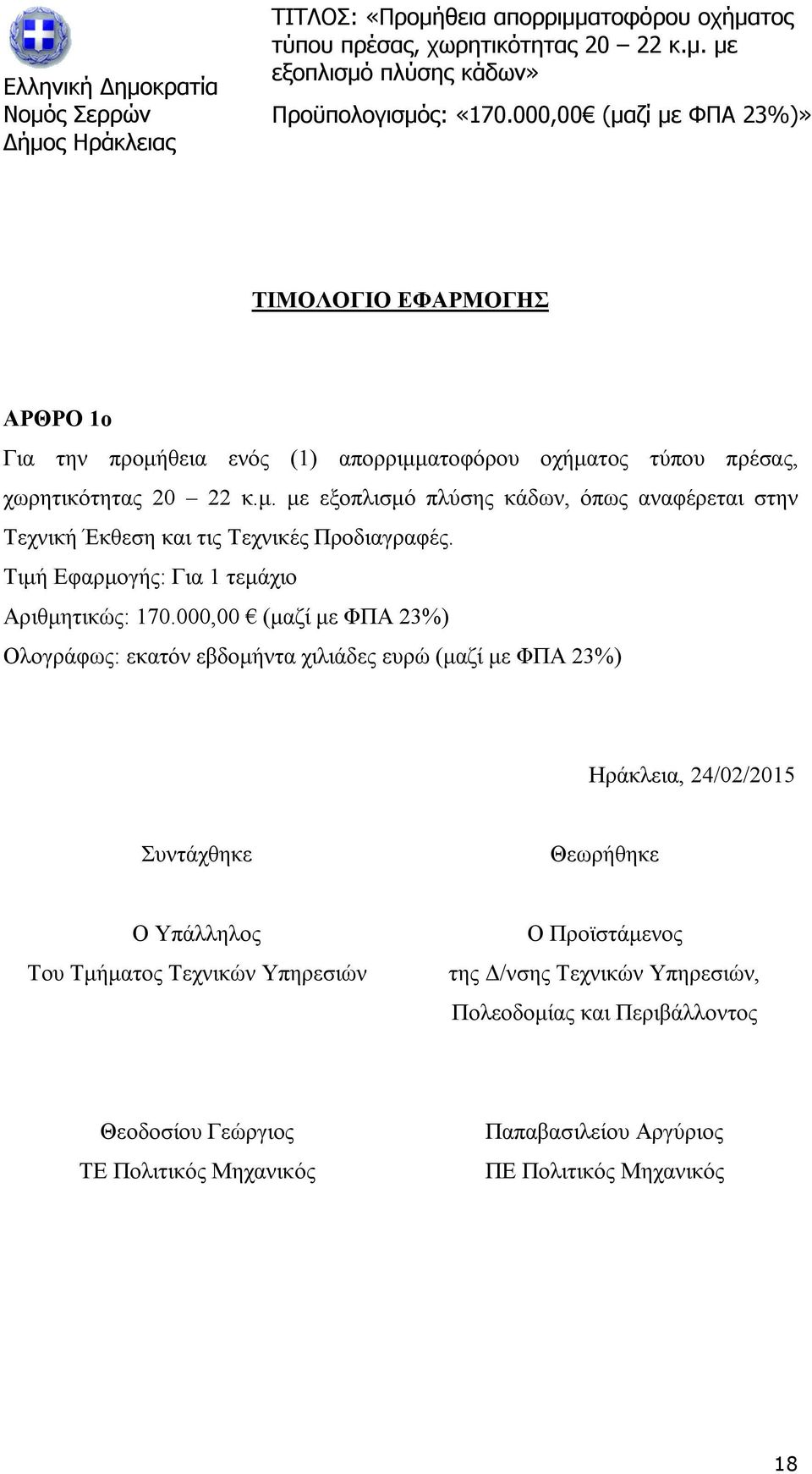 Ελληνική Δημοκρατία
Νομός Σερρών
Δήμος Ηράκλειας

ΤΙΤΛΟΣ: «Προμήθεια απορριμματοφόρου οχήματος τύπου πρέσας, χωρητικότητας 20 – 22 κ.μ. με εξοπλισμό πλύσης κάδων»
Προϋπολογισμός: «170.000,00€ (μαζί με ΦΠΑ 23%)»

ΤΙΜΟΛΟΓΙΟ ΕΦΑΡΜΟΓΗΣ

ΑΡΘΡΟ 1ο

Για την προμήθεια ενός (1) απορριμματοφόρου οχήματος τύπου πρέσας, χωρητικότητας 20 – 22 κ.μ. με εξοπλισμό πλύσης κάδων, όπως αναφέρεται στην Τεχνική Έκθεση και τις Τεχνικές Προδιαγραφές.

Τιμή Εφαρμογής: Για 1 τεμάχιο

Αριθμητικώς: 170.000,00 € (μαζί με ΦΠΑ 23%)

Ολογράφως: εκατόν εβδομήντα χιλιάδες ευρώ (μαζί με ΦΠΑ 23%)

Ηράκλεια, 24/02/2015

Συντάχθηκε

Ο Υπάλληλος
Του Τμήματος Τεχνικών Υπηρεσιών

Θεοδοσίου Γεώργιος
ΤΕ Πολιτικός Μηχανικός

Θεωρήθηκε

Ο Προϊστάμενος
της Δ/νσης Τεχνικών Υπηρεσιών,
Πολεοδομίας και Περιβάλλοντος

Παπαβασιλείου Αργύριος
ΠΕ Πολιτικός Μηχανικός

18